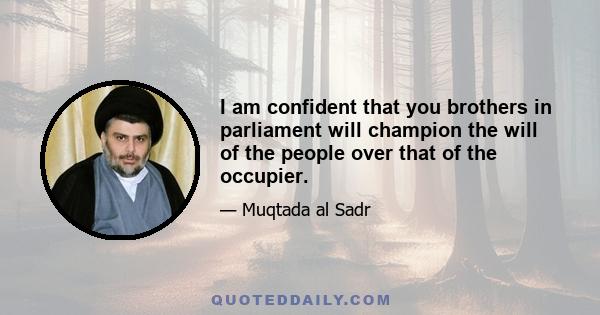 I am confident that you brothers in parliament will champion the will of the people over that of the occupier.

— Muqtada al Sadr

QUOTEDDAILY.COM